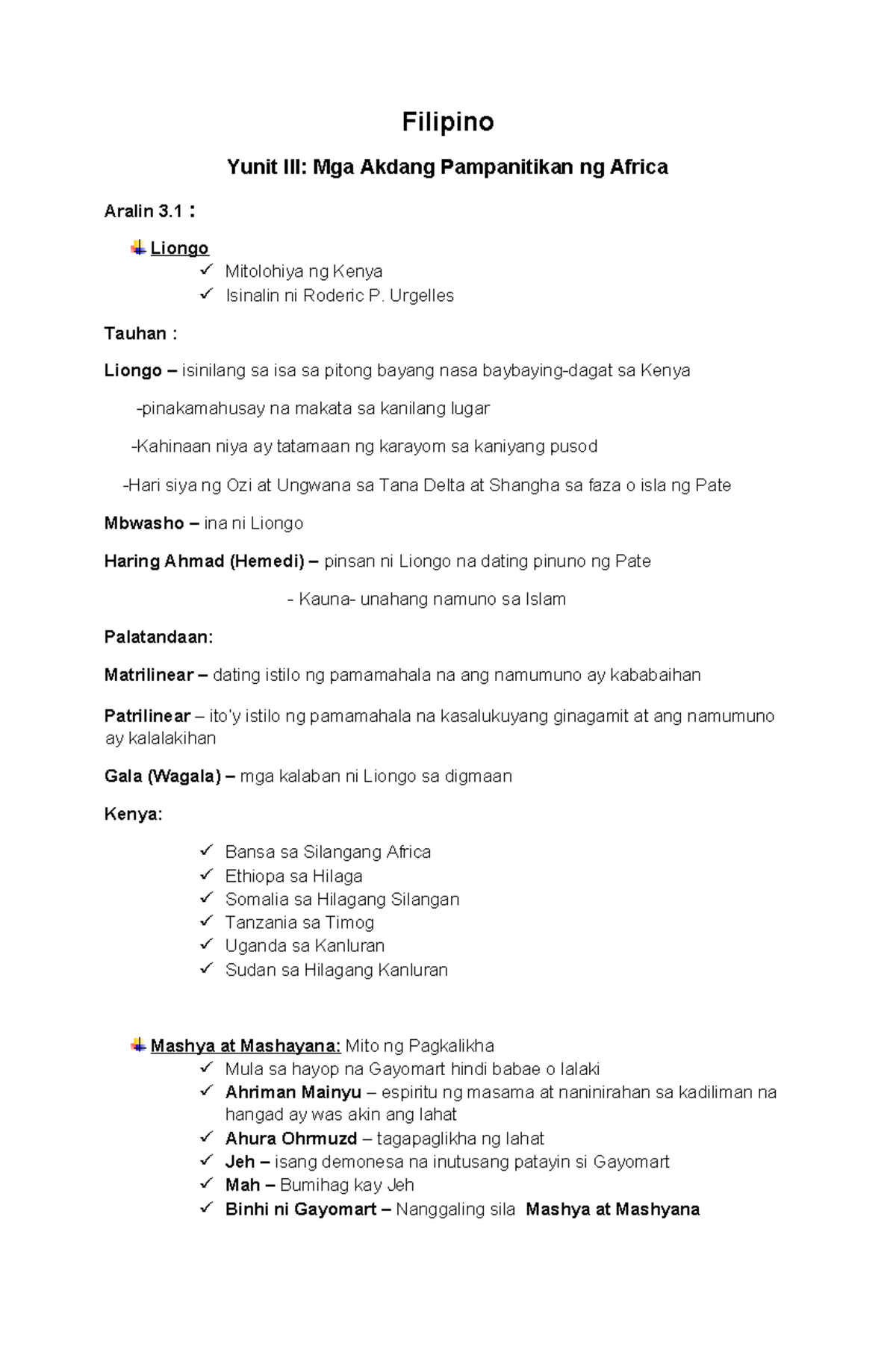 Filipino

Yunit III: Mga Akdang Pampanitikan ng Africa

Aralin 3.1 :

Liongo

✓ Mitolohiya ng Kenya
✓ Isinalin ni Roderic P. Urgelles

Tauhan :

Liongo – isinilang sa isa sa pitong bayang nasa baybaying-dagat sa Kenya

-pinakamahusay na makata sa kanilang lugar

-Kahinaan niya ay tatamaan ng karayom sa kaniyang pusod

-Hari siya ng Ozi at Ungwana sa Tana Delta at Shangha sa faza o isla ng Pate

Mbwasho – ina ni Liongo

Haring Ahmad (Hemedi) – pinsan ni Liongo na dating pinuno ng Pate

- Kauna- unahang namuno sa Islam

Palatandaan:

Matrilinear – dating istilo ng pamamahala na ang namumuno ay kababaihan

Patrilinear – ito'y istilo ng pamamahala na kasalukuyang ginagamit at ang namumuno ay kalalakihan

Gala (Wagala) – mga kalaban ni Liongo sa digmaan

Kenya:

✓ Bansa sa Silangang Africa
✓ Ethiopa sa Hilaga
✓ Somalia sa Hilagang Silangan
✓ Tanzania sa Timog
✓ Uganda sa Kanluran
✓ Sudan sa Hilagang Kanluran

Mashya at Mashayana: Mito ng Pagkalikha

✓ Mula sa hayop na Gayomart hindi babae o lalaki
✓ Ahriman Mainyu – espiritu ng masama at naninirahan sa kadiliman na hangad ay was akin ang lahat
✓ Ahura Ohrmuzd – tagapaglikha ng lahat
✓ Jeh – isang demonesa na inutusang patayin si Gayomart
✓ Mah – Bumihag kay Jeh
✓ Binhi ni Gayomart – Nanggaling sila Mashya at Mashyana